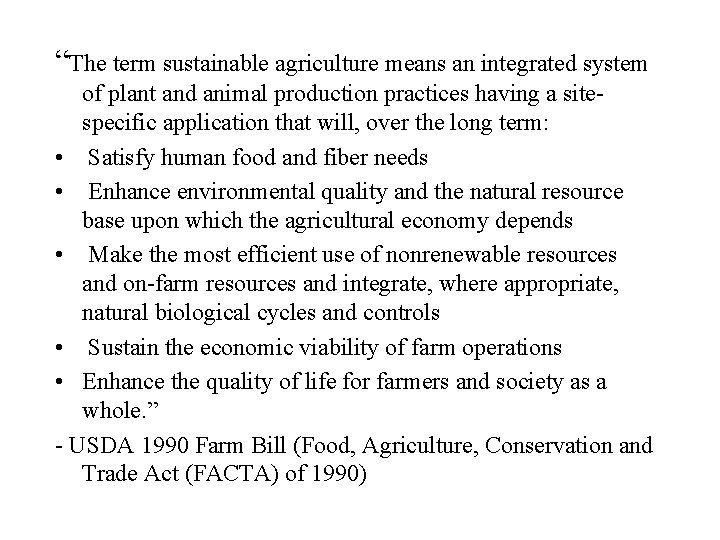 "The term sustainable agriculture means an integrated system of plant and animal production practices having a site-specific application that will, over the long term:

• Satisfy human food and fiber needs
• Enhance environmental quality and the natural resource base upon which the agricultural economy depends
• Make the most efficient use of nonrenewable resources and on-farm resources and integrate, where appropriate, natural biological cycles and controls
• Sustain the economic viability of farm operations
• Enhance the quality of life for farmers and society as a whole."

- USDA 1990 Farm Bill (Food, Agriculture, Conservation and Trade Act (FACTA) of 1990)